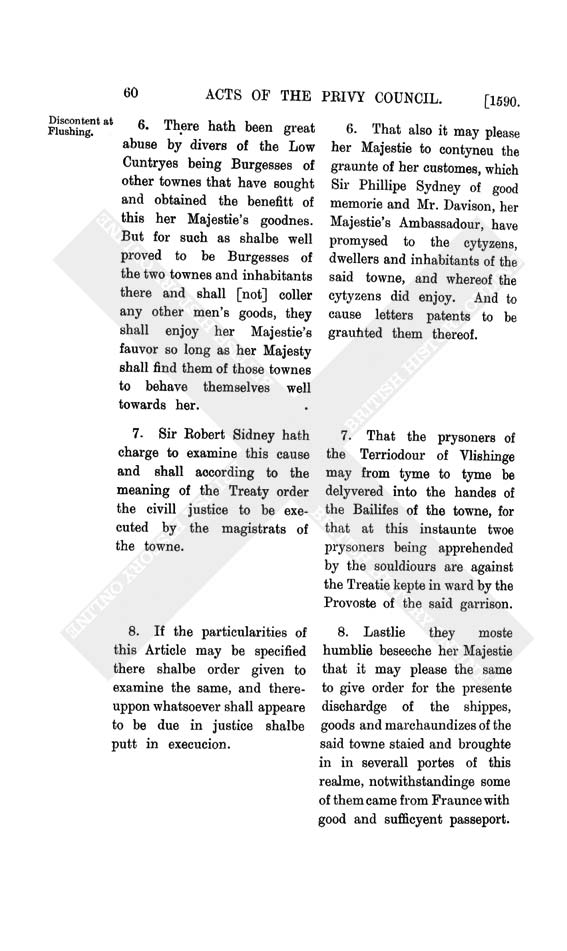 60 ACTS OF THE PRIVY COUNCIL. [1590.

Discontent at Flushing.

6. There hath been great abuse by divers of the Low Cuntryes being Burgesses of other townes that have sought and obtained the benefitt of this her Majestie's goodnes. But for such as shalbe well proved to be Burgesses of the two townes and inhabitants there and shall [not] coller any other men's goods, they shall enjoy her Majestie's fauvor so long as her Majesty shall find them of those townes to behave themselves well towards her.

7. Sir Robert Sidney hath charge to examine this cause and shall according to the meaning of the Treaty order the civill justice to be executed by the magistrats of the towne.

8. If the particularities of this Article may be specified there shalbe order given to examine the same, and thereuppon whatsoever shall appeare to be due in justice shalbe putt in execucion.

6. That also it may please her Majestie to contyneu the graunte of her customes, which Sir Phillipe Sydney of good memorie and Mr. Davison, her Majestie's Ambassadour, have promysed to the cytyzens, dwellers and inhabitants of the said towne, and whereof the cytyzens did enjoy. And to cause letters patents to be graunted them thereof.

7. That the prysoners of the Terriodour of Vlishinge may from tyme to tyme be delyvered into the handes of the Bailifes of the towne, for that at this instaunte twoe prysoners being apprehended by the souldiours are against the Treatie kepte in ward by the Provoste of the said garrison.

8. Lastlie they moste humblie beseeche her Majestie that it may please the same to give order for the presente dischardge of the shippes, goods and marchaundizes of the said towne staied and broughte in in severall portes of this realme, notwithstandinge some of them came from Fraunce with good and sufficyent passeport.